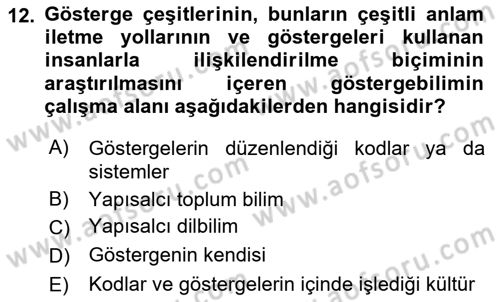 12. Gösterge çeşitlerinin, bunların çeşitli anlam iletme yollarının ve göstergeleri kullanan insanlarla ilişkilendirilme biçiminin araştırılmasını içeren göstergebilimin çalışma alanı aşağıdakilerden hangisidir?

A) Göstergelerin düzenlendiği kodlar ya da sistemler

B) Yapısalcı toplum bilim

C) Yapısalcı dilbilim

D) Göstergenin kendisi

E) Kodlar ve göstergelerin içinde işlediği kültür

www.aofsoru.com